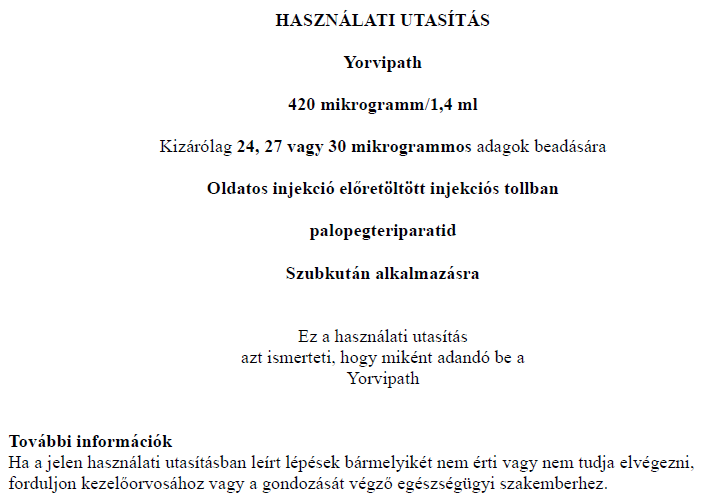 HASZNÁLATI UTASÍTÁS

Yorvipath

420 mikrogramm/1,4 ml

Kizárólag 24, 27 vagy 30 mikrogrammos adagok beadására

Oldatos injekció előretöltött injekciós tollban

palopegteriparatid

Szubkután alkalmazásra

Ez a használati utasítás azt ismerteti, hogy miként adandó be a Yorvipath

További információk
Ha a jelen használati utasításban leírt lépések bármelyikét nem érti vagy nem tudja elvégezni, forduljon kezelőorvosához vagy a gondozását végző egészségügyi szakemberhez.